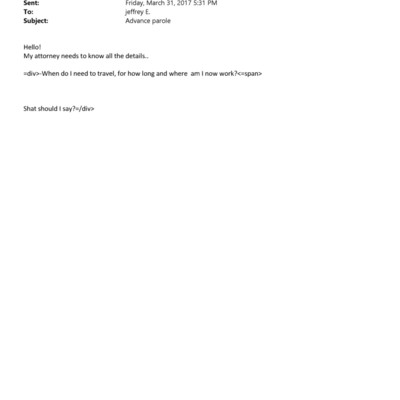 Sent: Friday, March 31, 2017 5:31 PM
To: jeffrey E.
Subject: Advance parole

Hello!
My attorney needs to know all the details..

=div>-When do I need to travel, for how long and where  am I now work?<=span>

Shat should I say?=/div>